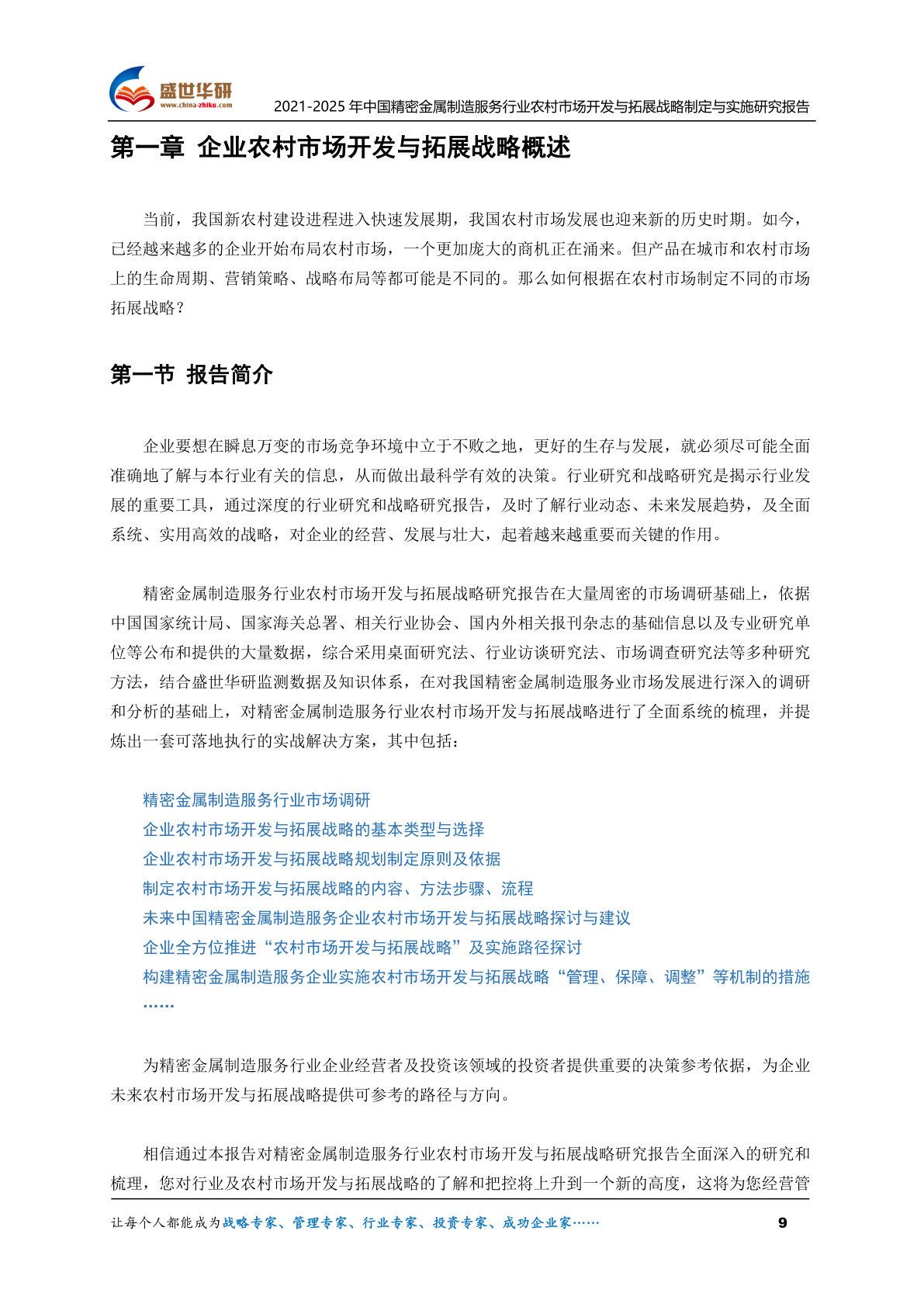 盛世华研
www.china-zhiku.com
2021-2025 年中国精密金属制造服务行业农村市场开发与拓展战略制定与实施研究报告

第一章 企业农村市场开发与拓展战略概述

当前，我国新农村建设进程进入快速发展期，我国农村市场发展也迎来新的历史时期。如今，已经越来越多的企业开始布局农村市场，一个更加庞大的商机正在涌来。但产品在城市和农村市场上的生命周期、营销策略、战略布局等都可能是不同的。那么如何根据在农村市场制定不同的市场拓展战略？

第一节 报告简介

企业要想在瞬息万变的市场竞争环境中立于不败之地，更好的生存与发展，就必须尽可能全面准确地了解与本行业有关的信息，从而做出最科学有效的决策。行业研究和战略研究是揭示行业发展的重要工具，通过深度的行业研究和战略研究报告，及时了解行业动态、未来发展趋势，及全面系统、实用高效的战略，对企业的经营、发展与壮大，起着越来越重要而关键的作用。

精密金属制造服务行业农村市场开发与拓展战略研究报告在大量周密的市场调研基础上，依据中国国家统计局、国家海关总署、相关行业协会、国内外相关报刊杂志的基础信息以及专业研究单位等公布和提供的大量数据，综合采用桌面研究法、行业访谈研究法、市场调查研究法等多种研究方法，结合盛世华研监测数据及知识体系，在对我国精密金属制造服务业市场发展进行深入的调研和分析的基础上，对精密金属制造服务行业农村市场开发与拓展战略进行了全面系统的梳理，并提炼出一套可落地执行的实战解决方案，其中包括：

精密金属制造服务行业市场调研
企业农村市场开发与拓展战略的基本类型与选择
企业农村市场开发与拓展战略规划制定原则及依据
制定农村市场开发与拓展战略的内容、方法步骤、流程
未来中国精密金属制造服务企业农村市场开发与拓展战略探讨与建议
企业全方位推进“农村市场开发与拓展战略”及实施路径探讨
构建精密金属制造服务企业实施农村市场开发与拓展战略“管理、保障、调整”等机制的措施
……

为精密金属制造服务行业企业经营者及投资该领域的投资者提供重要的决策参考依据，为企业未来农村市场开发与拓展战略提供可参考的路径与方向。

相信通过本报告对精密金属制造服务行业农村市场开发与拓展战略研究报告全面深入的研究和梳理，您对行业及农村市场开发与拓展战略的了解和把控将上升到一个新的高度，这将为您经营管

让每个人都能成为战略专家、管理专家、行业专家、投资专家、成功企业家……
9